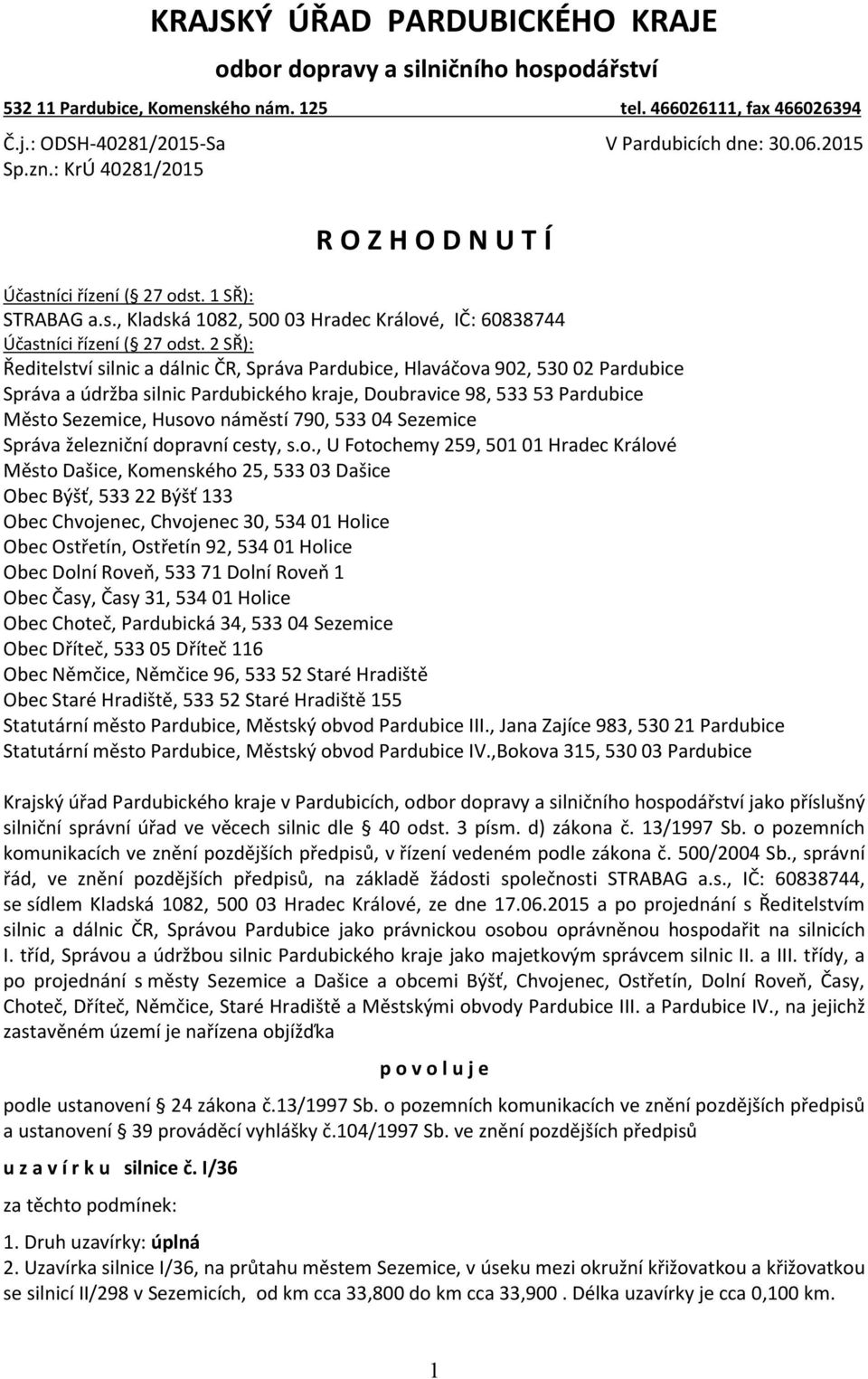 KRAJSKÝ ÚŘAD PARDUBICKÉHO KRAJE

odbor dopravy a silničního hospodářství

532 11 Pardubice, Komenského nám. 125 tel. 466026111, fax 466026394

Č.j.: ODSH-40281/2015-Sa V Pardubicích dne: 30.06.2015
Sp.zn.: KrÚ 40281/2015

R O Z H O D N U T Í

Účastníci řízení (§ 27 odst. 1 SŘ):
STRABAG a.s., Kladská 1082, 500 03 Hradec Králové, IČ: 60838744
Účastníci řízení (§ 27 odst. 2 SŘ):
Ředitelství silnic a dálnic ČR, Správa Pardubice, Hlaváčova 902, 530 02 Pardubice
Správa a údržba silnic Pardubického kraje, Doubravice 98, 533 53 Pardubice
Město Sezemice, Husovo náměstí 790, 533 04 Sezemice
Správa železniční dopravní cesty, s.o., U Fotochemy 259, 501 01 Hradec Králové
Město Dašice, Komenského 25, 533 03 Dašice
Obec Býšť, 533 22 Býšť 133
Obec Chvojenec, Chvojenec 30, 534 01 Holice
Obec Ostřetín, Ostřetín 92, 534 01 Holice
Obec Dolní Roveň, 533 71 Dolní Roveň 1
Obec Časy, Časy 31, 534 01 Holice
Obec Choteč, Pardubická 34, 533 04 Sezemice
Obec Dříteč, 533 05 Dříteč 116
Obec Němčice, Němčice 96, 533 52 Staré Hradiště
Obec Staré Hradiště, 533 52 Staré Hradiště 155
Statutární město Pardubice, Městský obvod Pardubice III., Jana Zajíce 983, 530 21 Pardubice
Statutární město Pardubice, Městský obvod Pardubice IV.,Bokova 315, 530 03 Pardubice

Krajský úřad Pardubického kraje v Pardubicích, odbor dopravy a silničního hospodářství jako příslušný silniční správní úřad ve věcech silnic dle § 40 odst. 3 písm. d) zákona č. 13/1997 Sb. o pozemních komunikacích ve znění pozdějších předpisů, v řízení vedeném podle zákona č. 500/2004 Sb., správní řád, ve znění pozdějších předpisů, na základě žádosti společnosti STRABAG a.s., IČ: 60838744, se sídlem Kladská 1082, 500 03 Hradec Králové, ze dne 17.06.2015 a po projednání s Ředitelstvím silnic a dálnic ČR, Správou Pardubice jako právnickou osobou oprávněnou hospodařit na silnicích I. tříd, Správou a údržbou silnic Pardubického kraje jako majetkovým správcem silnic II. a III. třídy, a po projednání s městy Sezemice a Dašice a obcemi Býšť, Chvojenec, Ostřetín, Dolní Roveň, Časy, Choteč, Dříteč, Němčice, Staré Hradiště a Městskými obvody Pardubice III. a Pardubice IV., na jejichž zastavěném území je nařízena objížďka

p o v o l u j e

podle ustanovení § 24 zákona č.13/1997 Sb. o pozemních komunikacích ve znění pozdějších předpisů a ustanovení § 39 prováděcí vyhlášky č.104/1997 Sb. ve znění pozdějších předpisů

u z a v í r k u silnice č. I/36

za těchto podmínek:

1. Druh uzavírky: úplná
2. Uzavírka silnice I/36, na průtahu městem Sezemice, v úseku mezi okružní křižovatkou a křižovatkou se silnicí II/298 v Sezemicích, od km cca 33,800 do km cca 33,900 . Délka uzavírky je cca 0,100 km.

1